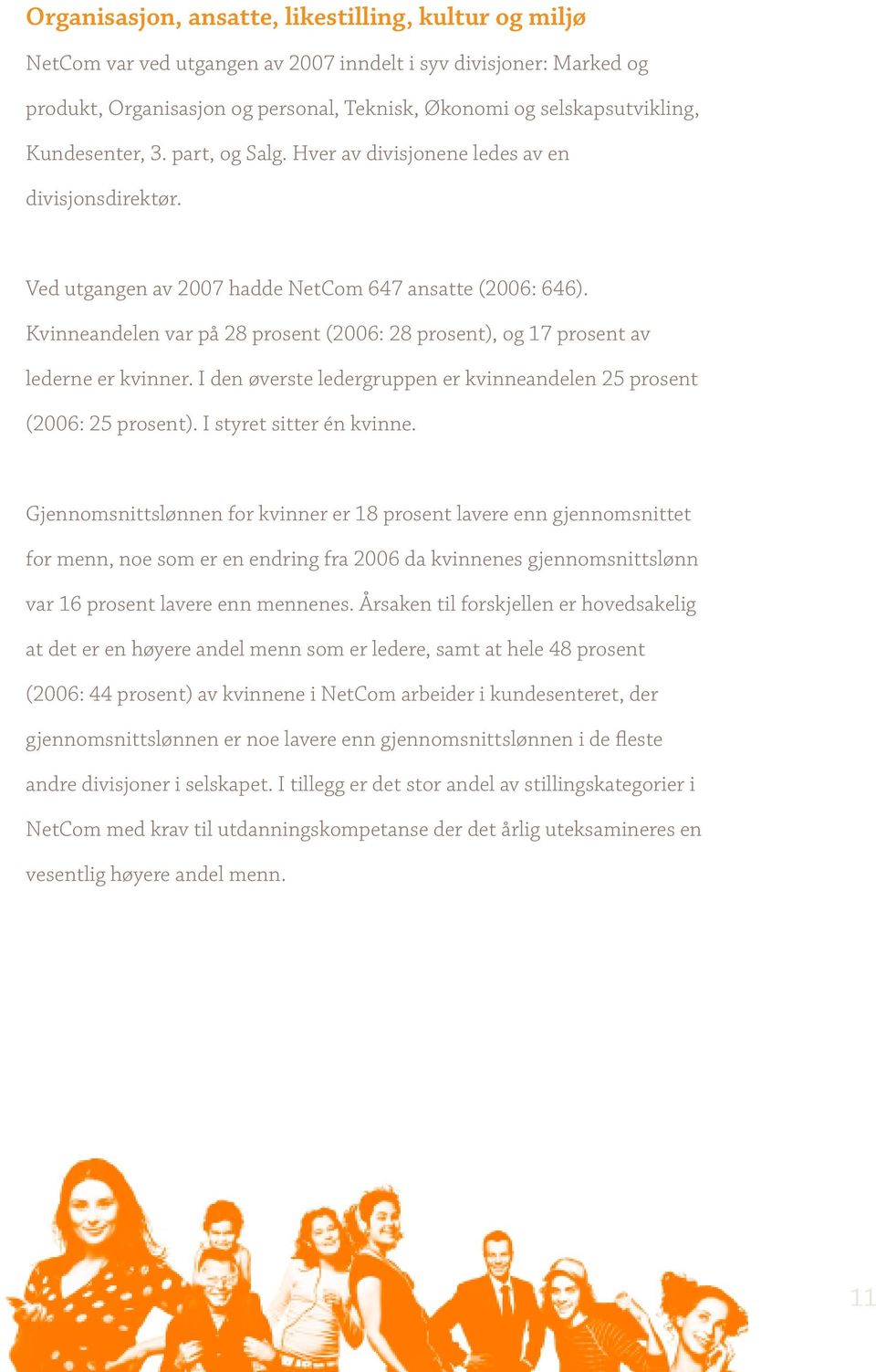 Organisasjon, ansatte, likestilling, kultur og miljø

NetCom var ved utgangen av 2007 inndelt i syv divisjoner: Marked og produkt, Organisasjon og personal, Teknisk, Økonomi og selskapsutvikling, Kundesenter, 3. part, og Salg. Hver av divisjonene ledes av en divisjonsdirektør.

Ved utgangen av 2007 hadde NetCom 647 ansatte (2006: 646). Kvinneandelen var på 28 prosent (2006: 28 prosent), og 17 prosent av lederne er kvinner. I den øverste ledergruppen er kvinneandelen 25 prosent (2006: 25 prosent). I styret sitter én kvinne.

Gjennomsnittslønnen for kvinner er 18 prosent lavere enn gjennomsnittet for menn, noe som er en endring fra 2006 da kvinnenes gjennomsnittslønn var 16 prosent lavere enn mennenes. Årsaken til forskjellen er hovedsakelig at det er en høyere andel menn som er ledere, samt at hele 48 prosent (2006: 44 prosent) av kvinnene i NetCom arbeider i kundesenteret, der gjennomsnittslønnen er noe lavere enn gjennomsnittslønnen i de fleste andre divisjoner i selskapet. I tillegg er det stor andel av stillingskategorier i NetCom med krav til utdanningskompetanse der det årlig uteksamineres en vesentlig høyere andel menn.

11